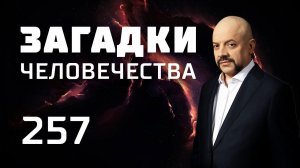 ЗАГАДКИ
ЧЕЛОВЕЧЕСТВА

257